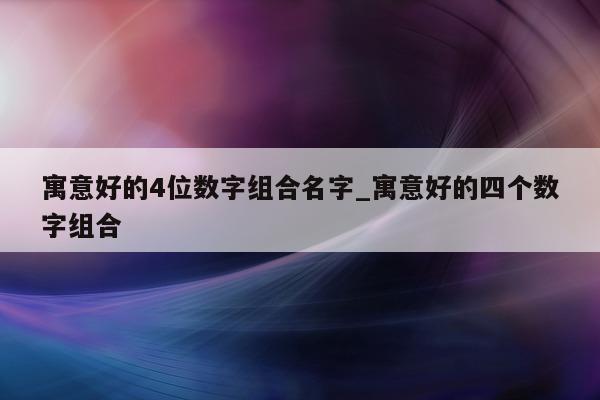 寓意好的4位数字组合名字_寓意好的四个数字组合